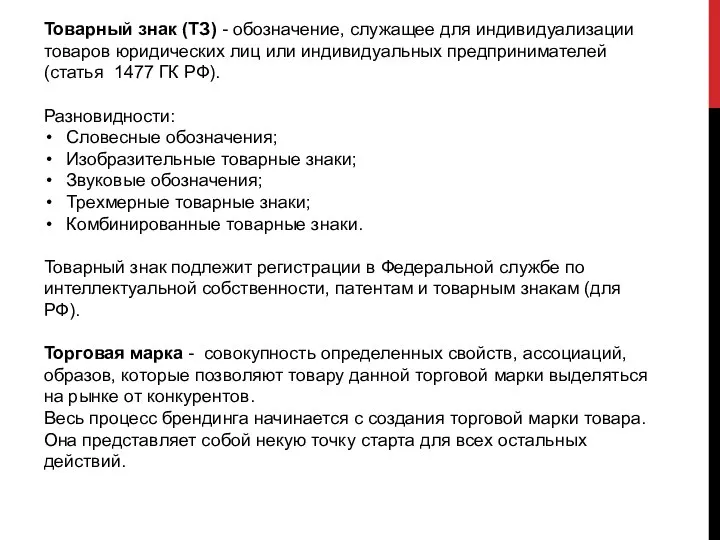 Товарный знак (ТЗ) - обозначение, служащее для индивидуализации товаров юридических лиц или индивидуальных предпринимателей (статья 1477 ГК РФ).

Разновидности:
• Словесные обозначения;
• Изобразительные товарные знаки;
• Звуковые обозначения;
• Трехмерные товарные знаки;
• Комбинированные товарные знаки.

Товарный знак подлежит регистрации в Федеральной службе по интеллектуальной собственности, патентам и товарным знакам (для РФ).

Торговая марка - совокупность определенных свойств, ассоциаций, образов, которые позволяют товару данной торговой марки выделяться на рынке от конкурентов.
Весь процесс брендинга начинается с создания торговой марки товара. Она представляет собой некую точку старта для всех остальных действий.